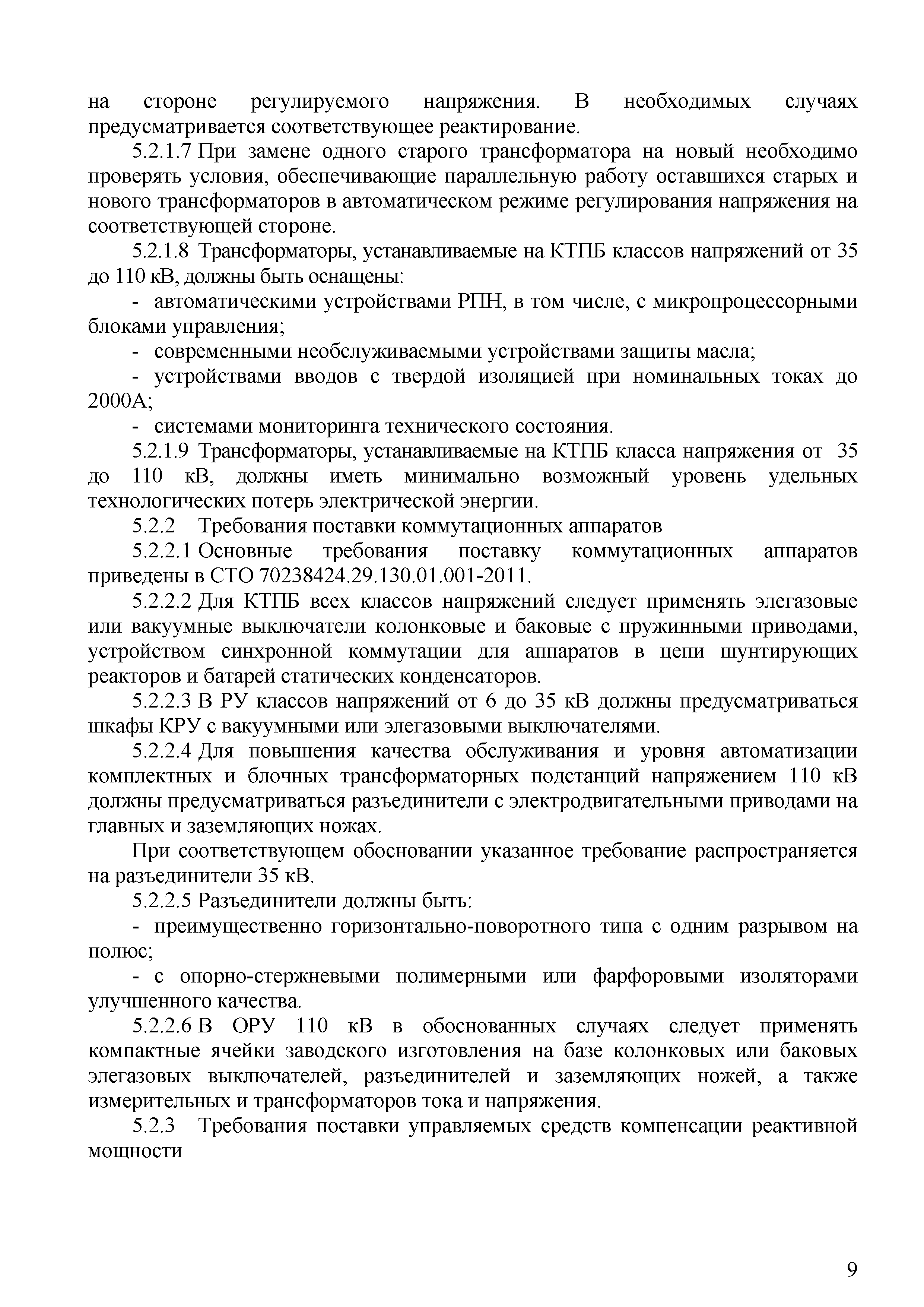 на стороне регулируемого напряжения. В необходимых случаях предусматривается соответствующее реактирование.

5.2.1.7 При замене одного старого трансформатора на новый необходимо проверять условия, обеспечивающие параллельную работу оставшихся старых и нового трансформаторов в автоматическом режиме регулирования напряжения на соответствующей стороне.

5.2.1.8 Трансформаторы, устанавливаемые на КТПБ классов напряжений от 35 до 110 кВ, должны быть оснащены:

- автоматическими устройствами РПН, в том числе, с микропроцессорными блоками управления;

- современными необслуживаемыми устройствами защиты масла;

- устройствами вводов с твердой изоляцией при номинальных токах до 2000А;

- системами мониторинга технического состояния.

5.2.1.9 Трансформаторы, устанавливаемые на КТПБ класса напряжения от 35 до 110 кВ, должны иметь минимально возможный уровень удельных технологических потерь электрической энергии.

5.2.2 Требования поставки коммутационных аппаратов

5.2.2.1 Основные требования поставку коммутационных аппаратов приведены в СТО 70238424.29.130.01.001-2011.

5.2.2.2 Для КТПБ всех классов напряжений следует применять элегазовые или вакуумные выключатели колонковые и баковые с пружинными приводами, устройством синхронной коммутации для аппаратов в цепи шунтирующих реакторов и батарей статических конденсаторов.

5.2.2.3 В РУ классов напряжений от 6 до 35 кВ должны предусматриваться шкафы КРУ с вакуумными или элегазовыми выключателями.

5.2.2.4 Для повышения качества обслуживания и уровня автоматизации комплектных и блочных трансформаторных подстанций напряжением 110 кВ должны предусматриваться разъединители с электродвигательными приводами на главных и заземляющих ножах.

При соответствующем обосновании указанное требование распространяется на разъединители 35 кВ.

5.2.2.5 Разъединители должны быть:

- преимущественно горизонтально-поворотного типа с одним разрывом на полюс;

- с опорно-стержневыми полимерными или фарфоровыми изоляторами улучшенного качества.

5.2.2.6 В ОРУ 110 кВ в обоснованных случаях следует применять компактные ячейки заводского изготовления на базе колонковых или баковых элегазовых выключателей, разъединителей и заземляющих ножей, а также измерительных и трансформаторов тока и напряжения.

5.2.3 Требования поставки управляемых средств компенсации реактивной мощности

9